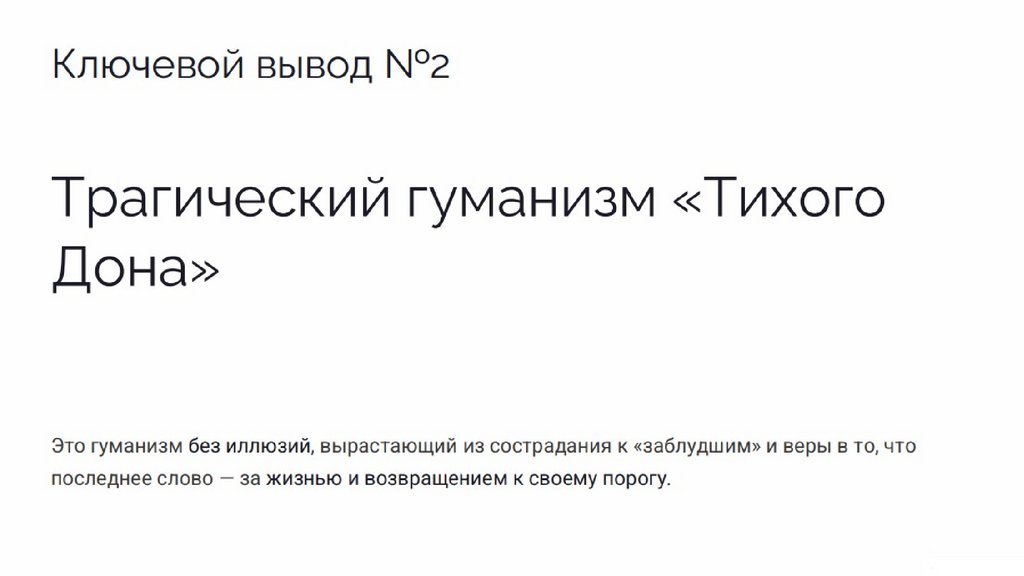 Ключевой вывод №2

Трагический гуманизм «Тихого Дона»

Это гуманизм без иллюзий, вырастающий из сострадания к «заблудшим» и веры в то, что последнее слово — за жизнью и возвращением к своему порогу.